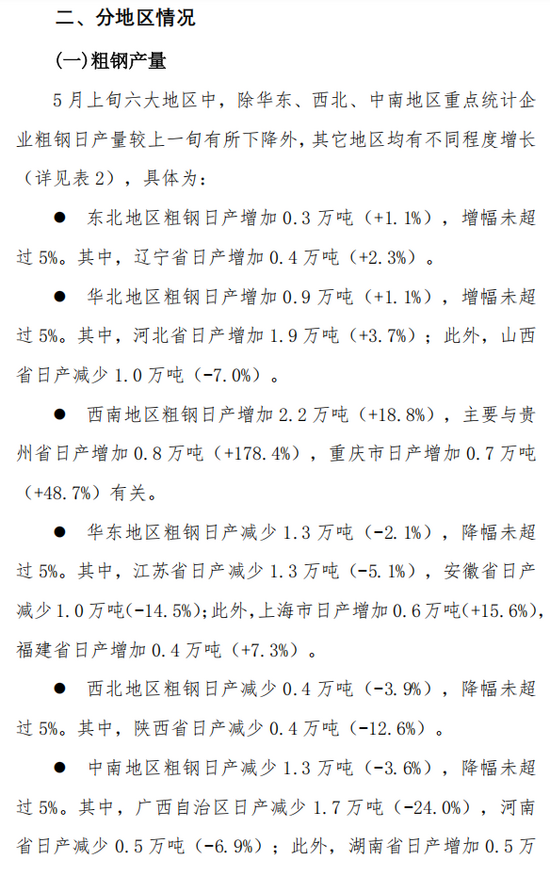 二、分地区情况

(一)粗钢产量

5月上旬六大地区中，除华东、西北、中南地区重点统计企业粗钢日产量较上一旬有所下降外，其它地区均有不同程度增长（详见表2），具体为：

● 东北地区粗钢日产增加0.3万吨（+1.1%），增幅未超过5%。其中，辽宁省日产增加0.4万吨（+2.3%）。

● 华北地区粗钢日产增加0.9万吨（+1.1%），增幅未超过5%。其中，河北省日产增加1.9万吨（+3.7%）；此外，山西省日产减少1.0万吨（-7.0%）。

● 西南地区粗钢日产增加2.2万吨（+18.8%），主要与贵州省日产增加0.8万吨（+178.4%），重庆市日产增加0.7万吨（+48.7%）有关。

● 华东地区粗钢日产减少1.3万吨（-2.1%），降幅未超过5%。其中，江苏省日产减少1.3万吨（-5.1%），安徽省日产减少1.0万吨(-14.5%)；此外，上海市日产增加0.6万吨(+15.6%)，福建省日产增加0.4万吨（+7.3%）。

● 西北地区粗钢日产减少0.4万吨（-3.9%），降幅未超过5%。其中，陕西省日产减少0.4万吨（-12.6%）。

● 中南地区粗钢日产减少1.3万吨（-3.6%），降幅未超过5%。其中，广西自治区日产减少1.7万吨（-24.0%），河南省日产减少0.5万吨（-6.9%）；此外，湖南省日产增加0.5万